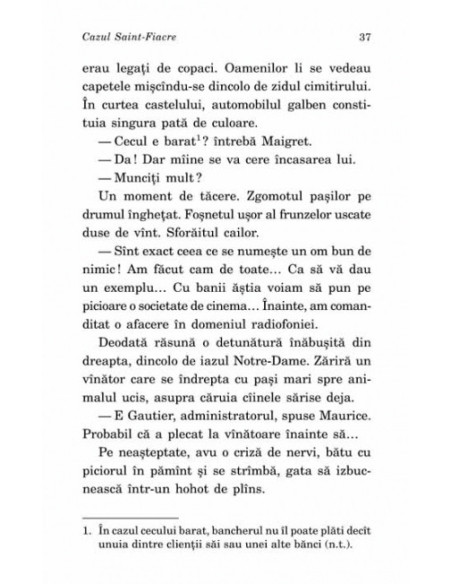 Cazul Saint-Fiacre 37

erau legați de copaci. Oamenilor li se vedeau capetele mișcîndu-se dincolo de zidul cimitirului. În curtea castelului, automobilul galben constituia singura pată de culoare.

— Cecul e barat$^1$? întrebă Maigret.

— Da! Dar mîine se va cere încasarea lui.

— Munciți mult?

Un moment de tăcere. Zgomotul pașilor pe drumul înghețat. Foșnetul ușor al frunzelor uscate duse de vînt. Sforăitul cailor.

— Sînt exact ceea ce se numește un om bun de nimic! Am făcut cam de toate... Ca să vă dau un exemplu... Cu banii ăștia voiam să pun pe picioare o societate de cinema... Înainte, am comanditat o afacere în domeniul radiofoniei.

Deodată răsună o detunătură înăbușită din dreapta, dincolo de iazul Notre-Dame. Zăriră un vînător care se îndrepta cu pași mari spre animalul ucis, asupra căruia cîinele sărise deja.

— E Gautier, administratorul, spuse Maurice. Probabil că a plecat la vînătoare înainte să...

Pe neașteptate, avu o criză de nervi, bătu cu piciorul în pămînt și se strîmbă, gata să izbucnească într-un hohot de plîns.

1. În cazul cecului barat, bancherul nu îl poate plăti decît unuia dintre clienții săi sau unei alte bănci (n.t.).